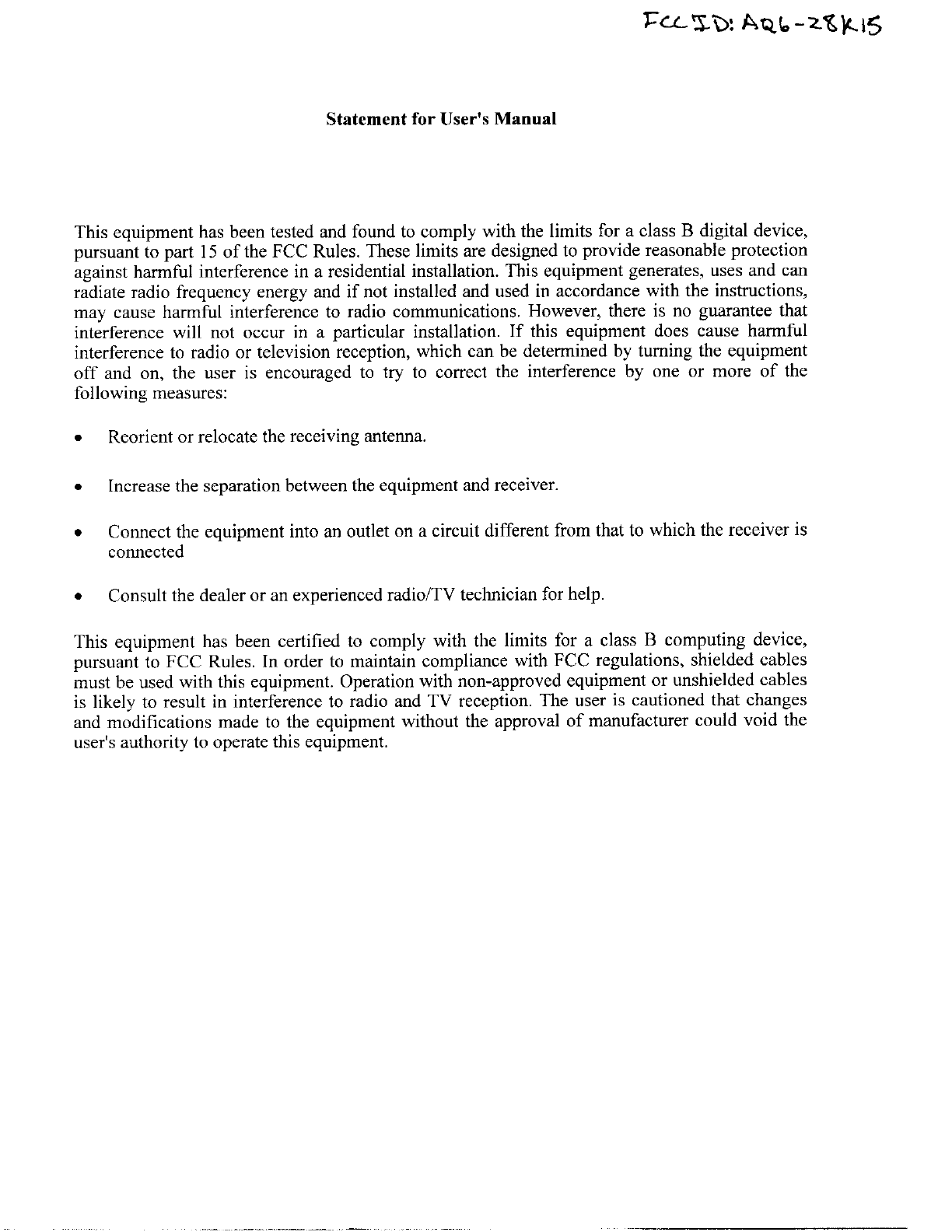 FCC ID: AQ6-28K15

Statement for User's Manual

This equipment has been tested and found to comply with the limits for a class B digital device, pursuant to part 15 of the FCC Rules. These limits are designed to provide reasonable protection against harmful interference in a residential installation. This equipment generates, uses and can radiate radio frequency energy and if not installed and used in accordance with the instructions, may cause harmful interference to radio communications. However, there is no guarantee that interference will not occur in a particular installation. If this equipment does cause harmful interference to radio or television reception, which can be determined by turning the equipment off and on, the user is encouraged to try to correct the interference by one or more of the following measures:

• Reorient or relocate the receiving antenna.

• Increase the separation between the equipment and receiver.

• Connect the equipment into an outlet on a circuit different from that to which the receiver is connected

• Consult the dealer or an experienced radio/TV technician for help.

This equipment has been certified to comply with the limits for a class B computing device, pursuant to FCC Rules. In order to maintain compliance with FCC regulations, shielded cables must be used with this equipment. Operation with non-approved equipment or unshielded cables is likely to result in interference to radio and TV reception. The user is cautioned that changes and modifications made to the equipment without the approval of manufacturer could void the user's authority to operate this equipment.